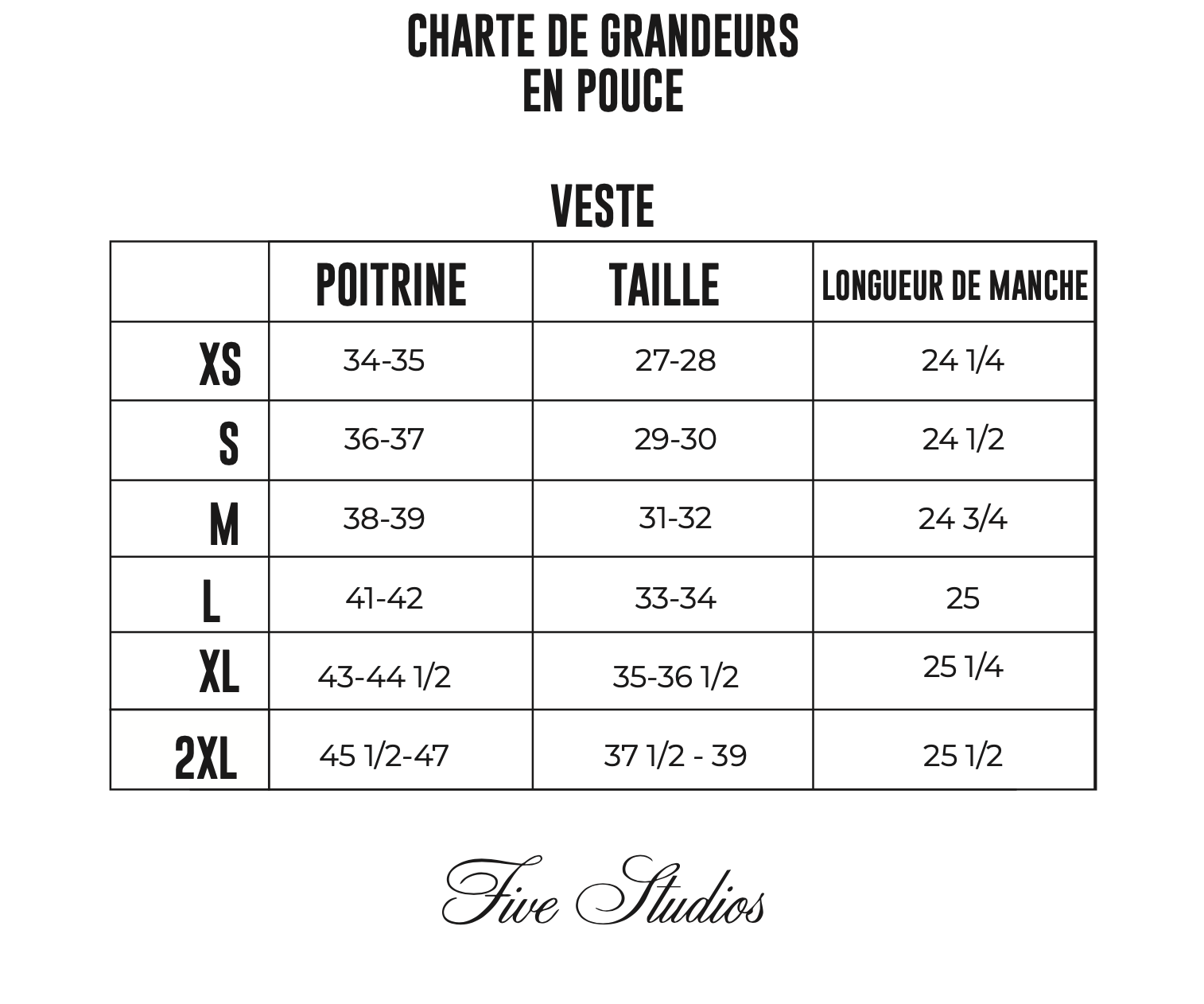 CHARTE DE GRANDEURS
EN POUCE

VESTE

| | POITRINE | TAILLE | LONGUEUR DE MANCHE |
|---|---|---|---|
| XS | 34-35 | 27-28 | 24 1/4 |
| S | 36-37 | 29-30 | 24 1/2 |
| M | 38-39 | 31-32 | 24 3/4 |
| L | 41-42 | 33-34 | 25 |
| XL | 43-44 1/2 | 35-36 1/2 | 25 1/4 |
| 2XL | 45 1/2-47 | 37 1/2 - 39 | 25 1/2 |

Five Studios